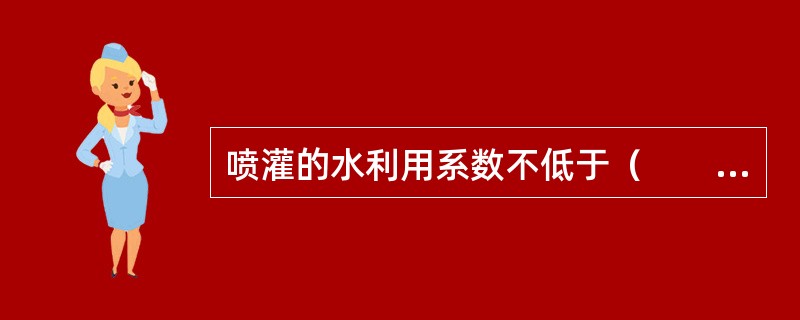 喷灌的水利用系数不低于（　　...